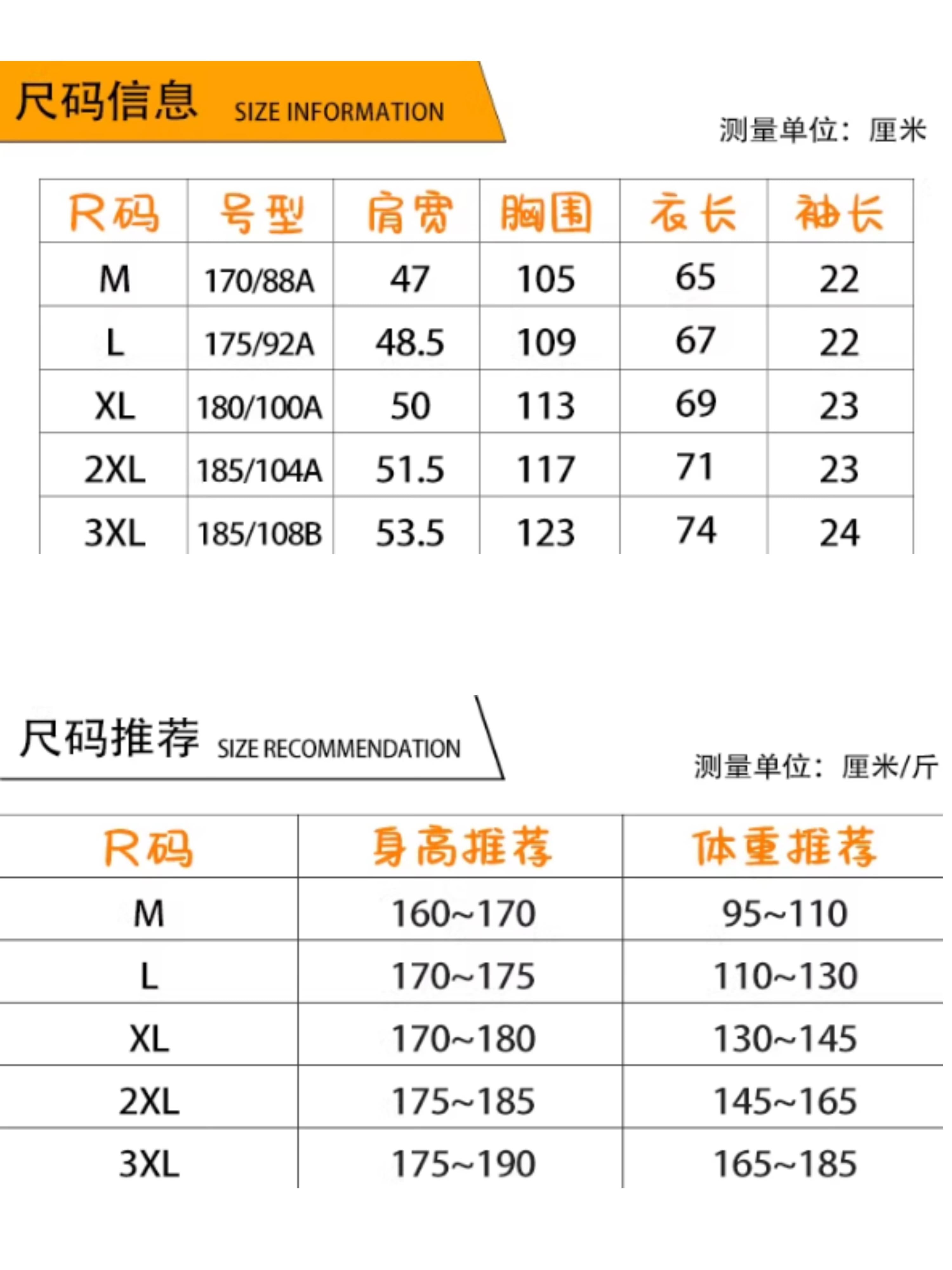 尺码信息 SIZE INFORMATION

测量单位：厘米

| 尺码 | 号型 | 肩宽 | 胸围 | 衣长 | 袖长 |
|---|---|---|---|---|---|
| M | 170/88A | 47 | 105 | 65 | 22 |
| L | 175/92A | 48.5 | 109 | 67 | 22 |
| XL | 180/100A | 50 | 113 | 69 | 23 |
| 2XL | 185/104A | 51.5 | 117 | 71 | 23 |
| 3XL | 185/108B | 53.5 | 123 | 74 | 24 |

尺码推荐 SIZE RECOMMENDATION

测量单位：厘米/斤

| 尺码 | 身高推荐 | 体重推荐 |
|---|---|---|
| M | 160~170 | 95~110 |
| L | 170~175 | 110~130 |
| XL | 170~180 | 130~145 |
| 2XL | 175~185 | 145~165 |
| 3XL | 175~190 | 165~185 |